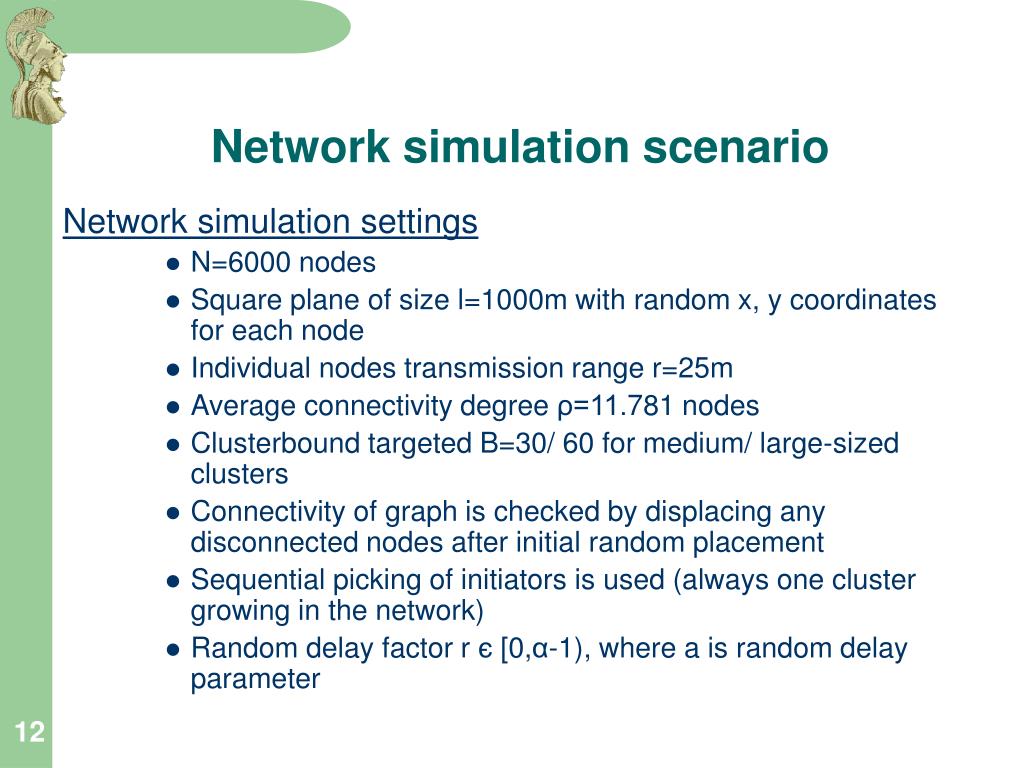 Network simulation scenario

Network simulation settings

- N=6000 nodes
- Square plane of size l=1000m with random x, y coordinates for each node
- Individual nodes transmission range r=25m
- Average connectivity degree ρ=11.781 nodes
- Clusterbound targeted B=30/ 60 for medium/ large-sized clusters
- Connectivity of graph is checked by displacing any disconnected nodes after initial random placement
- Sequential picking of initiators is used (always one cluster growing in the network)
- Random delay factor r є [0,α-1), where a is random delay parameter

12